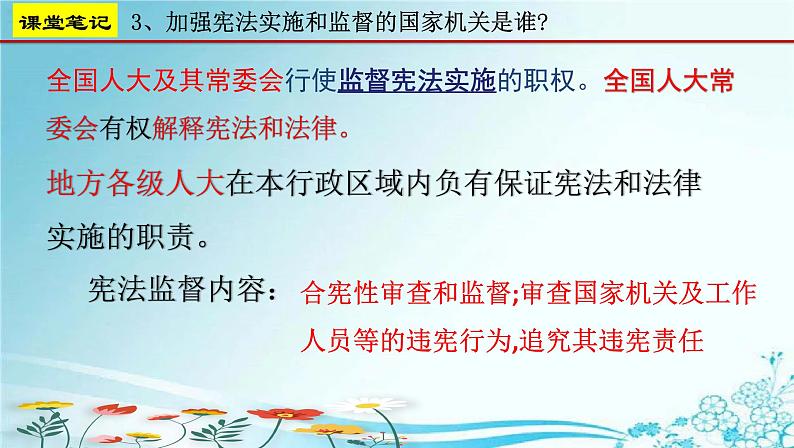 课堂笔记 3、加强宪法实施和监督的国家机关是谁?

全国人大及其常委会行使监督宪法实施的职权。全国人大常委会有权解释宪法和法律。

地方各级人大在本行政区域内负有保证宪法和法律实施的职责。

宪法监督内容：合宪性审查和监督;审查国家机关及工作人员等的违宪行为,追究其违宪责任